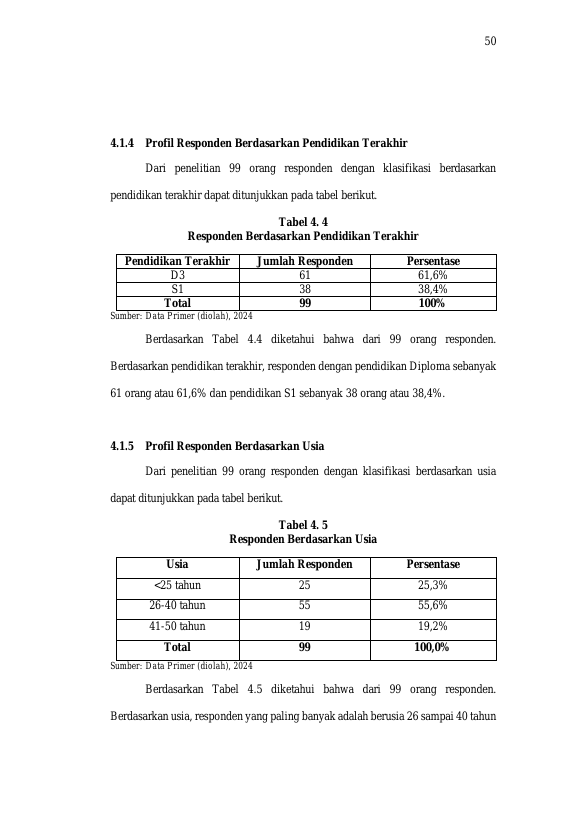 50

4.1.4 Profil Responden Berdasarkan Pendidikan Terakhir

Dari penelitian 99 orang responden dengan klasifikasi berdasarkan pendidikan terakhir dapat ditunjukkan pada tabel berikut.

Tabel 4. 4
Responden Berdasarkan Pendidikan Terakhir

| Pendidikan Terakhir | Jumlah Responden | Persentase |
|---|---|---|
| D3 | 61 | 61,6% |
| S1 | 38 | 38,4% |
| Total | 99 | 100% |

Sumber: Data Primer (diolah), 2024

Berdasarkan Tabel 4.4 diketahui bahwa dari 99 orang responden. Berdasarkan pendidikan terakhir, responden dengan pendidikan Diploma sebanyak 61 orang atau 61,6% dan pendidikan S1 sebanyak 38 orang atau 38,4%.

4.1.5 Profil Responden Berdasarkan Usia

Dari penelitian 99 orang responden dengan klasifikasi berdasarkan usia dapat ditunjukkan pada tabel berikut.

Tabel 4. 5
Responden Berdasarkan Usia

| Usia | Jumlah Responden | Persentase |
|---|---|---|
| <25 tahun | 25 | 25,3% |
| 26-40 tahun | 55 | 55,6% |
| 41-50 tahun | 19 | 19,2% |
| Total | 99 | 100,0% |

Sumber: Data Primer (diolah), 2024

Berdasarkan Tabel 4.5 diketahui bahwa dari 99 orang responden. Berdasarkan usia, responden yang paling banyak adalah berusia 26 sampai 40 tahun